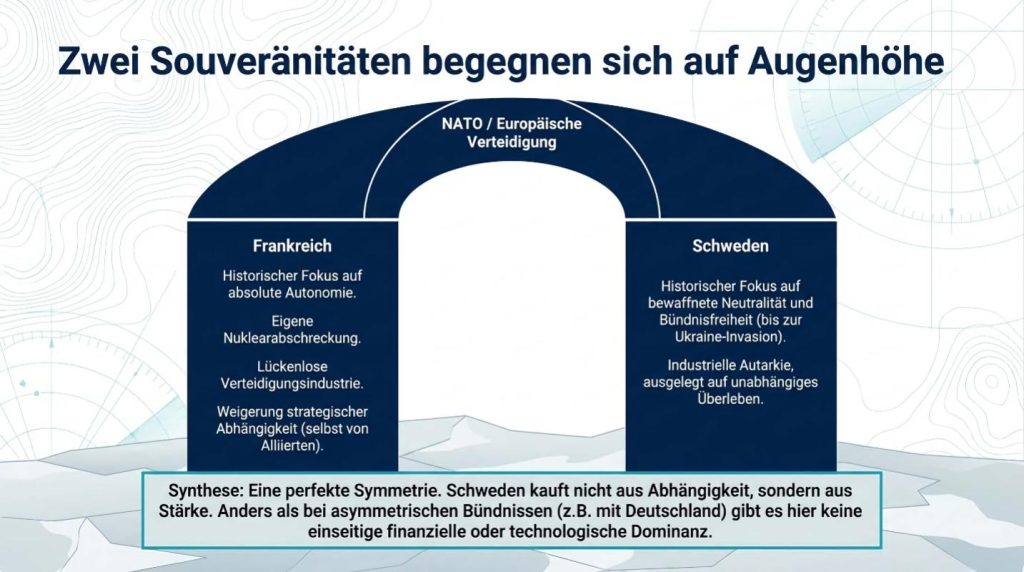 Zwei Souveränitäten begegnen sich auf Augenhöhe

NATO / Europäische Verteidigung

Frankreich

Historischer Fokus auf absolute Autonomie.

Eigene Nuklearabschreckung.

Lückenlose Verteidigungsindustrie.

Weigerung strategischer Abhängigkeit (selbst von Alliierten).

Schweden

Historischer Fokus auf bewaffnete Neutralität und Bündnisfreiheit (bis zur Ukraine-Invasion).

Industrielle Autarkie, ausgelegt auf unabhängiges Überleben.

Synthese: Eine perfekte Symmetrie. Schweden kauft nicht aus Abhängigkeit, sondern aus Stärke. Anders als bei asymmetrischen Bündnissen (z.B. mit Deutschland) gibt es hier keine einseitige finanzielle oder technologische Dominanz.